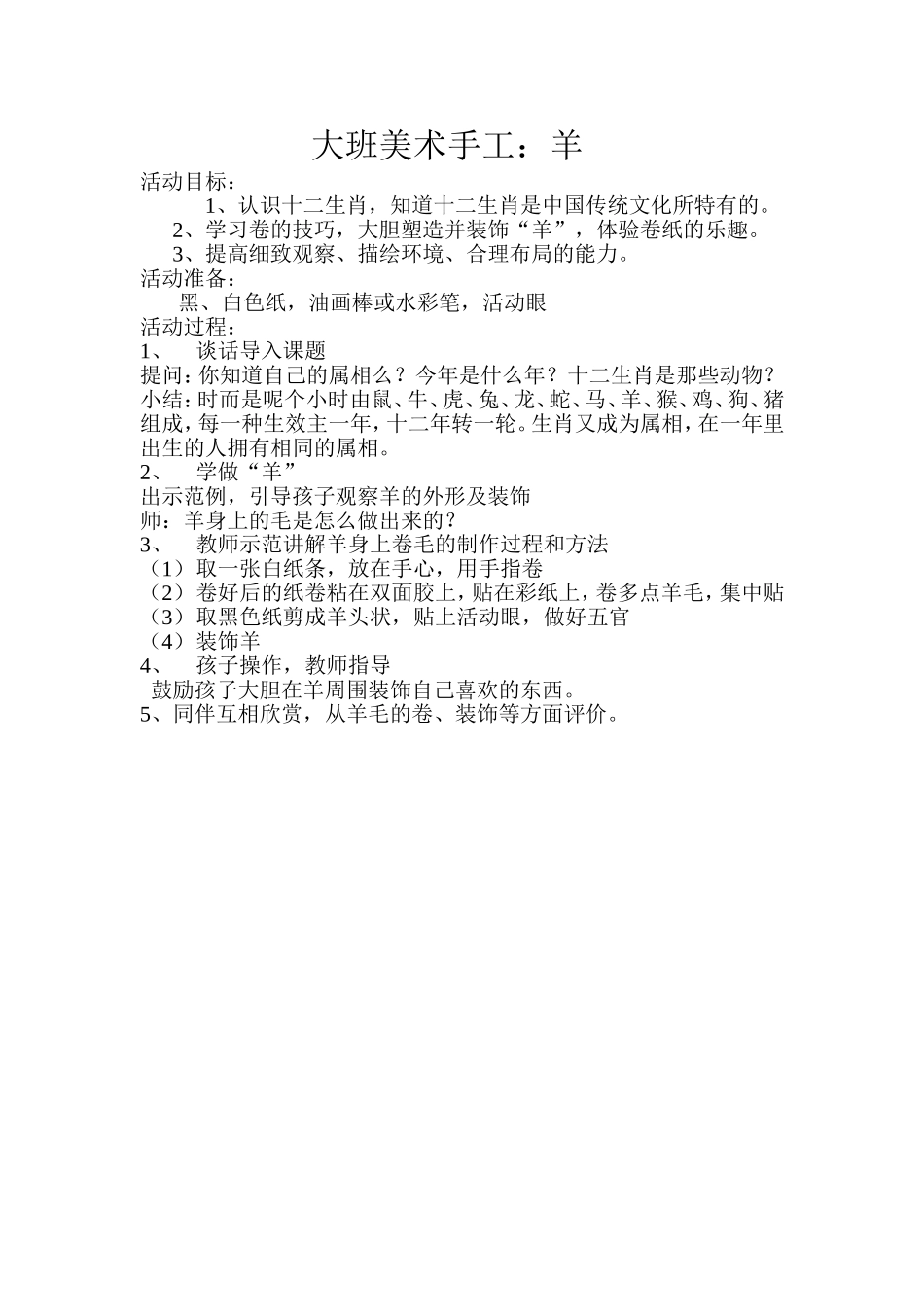 大班美术手工：羊

活动目标：

1、认识十二生肖，知道十二生肖是中国传统文化所特有的。

2、学习卷的技巧，大胆塑造并装饰“羊”，体验卷纸的乐趣。

3、提高细致观察、描绘环境、合理布局的能力。

活动准备：

黑、白色纸，油画棒或水彩笔，活动眼

活动过程：

1、 谈话导入课题

提问：你知道自己的属相么？今年是什么年？十二生肖是那些动物？

小结：时而是呢个小时由鼠、牛、虎、兔、龙、蛇、马、羊、猴、鸡、狗、猪组成，每一种生效主一年，十二年转一轮。生肖又成为属相，在一年里出生的人拥有相同的属相。

2、 学做“羊”

出示范例，引导孩子观察羊的外形及装饰

师：羊身上的毛是怎么做出来的？

3、 教师示范讲解羊身上卷毛的制作过程和方法

（1）取一张白纸条，放在手心，用手指卷

（2）卷好后的纸卷粘在双面胶上，贴在彩纸上，卷多点羊毛，集中贴

（3）取黑色纸剪成羊头状，贴上活动眼，做好五官

（4）装饰羊

4、 孩子操作，教师指导

鼓励孩子大胆在羊周围装饰自己喜欢的东西。

5、同伴互相欣赏，从羊毛的卷、装饰等方面评价。